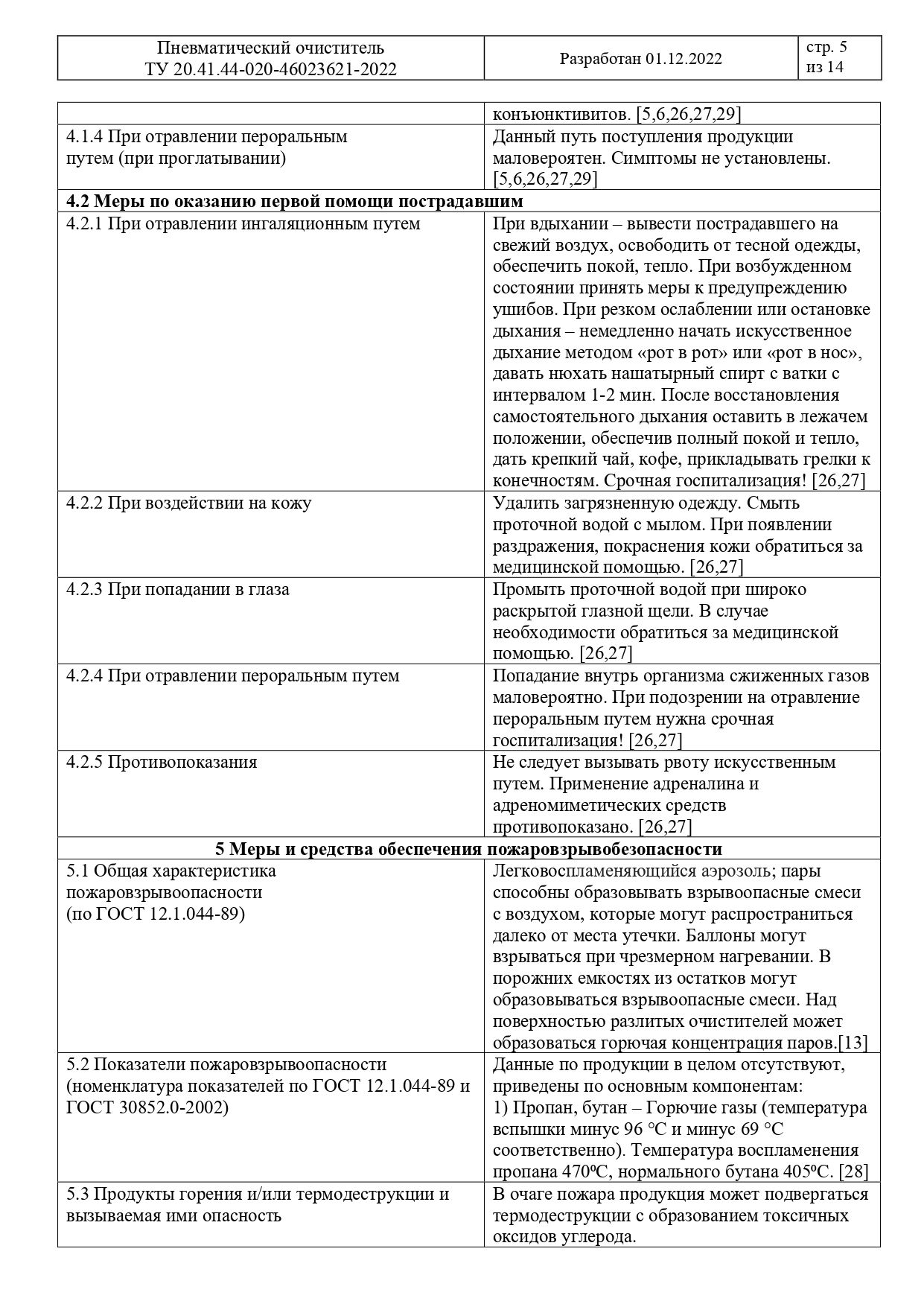 | Пневматический очиститель ТУ 20.41.44-020-46023621-2022 | Разработан 01.12.2022 | стр. 5 из 14 |
|---|---|---|

| | |
|---|---|
| | конъюнктивитов. [5,6,26,27,29] |
| 4.1.4 При отравлении пероральным путем (при проглатывании) | Данный путь поступления продукции маловероятен. Симптомы не установлены. [5,6,26,27,29] |
| **4.2 Меры по оказанию первой помощи пострадавшим** | |
| 4.2.1 При отравлении ингаляционным путем | При вдыхании – вывести пострадавшего на свежий воздух, освободить от тесной одежды, обеспечить покой, тепло. При возбужденном состоянии принять меры к предупреждению ушибов. При резком ослаблении или остановке дыхания – немедленно начать искусственное дыхание методом «рот в рот» или «рот в нос», давать нюхать нашатырный спирт с ватки с интервалом 1-2 мин. После восстановления самостоятельного дыхания оставить в лежачем положении, обеспечив полный покой и тепло, дать крепкий чай, кофе, прикладывать грелки к конечностям. Срочная госпитализация! [26,27] |
| 4.2.2 При воздействии на кожу | Удалить загрязненную одежду. Смыть проточной водой с мылом. При появлении раздражения, покраснения кожи обратиться за медицинской помощью. [26,27] |
| 4.2.3 При попадании в глаза | Промыть проточной водой при широко раскрытой глазной щели. В случае необходимости обратиться за медицинской помощью. [26,27] |
| 4.2.4 При отравлении пероральным путем | Попадание внутрь организма сжиженных газов маловероятно. При подозрении на отравление пероральным путем нужна срочная госпитализация! [26,27] |
| 4.2.5 Противопоказания | Не следует вызывать рвоту искусственным путем. Применение адреналина и адреномиметических средств противопоказано. [26,27] |
| **5 Меры и средства обеспечения пожаровзрывобезопасности** | |
| 5.1 Общая характеристика пожаровзрывоопасности (по ГОСТ 12.1.044-89) | Легковоспламеняющийся аэрозоль; пары способны образовывать взрывоопасные смеси с воздухом, которые могут распространиться далеко от места утечки. Баллоны могут взрываться при чрезмерном нагревании. В порожних емкостях из остатков могут образовываться взрывоопасные смеси. Над поверхностью разлитых очистителей может образоваться горючая концентрация паров.[13] |
| 5.2 Показатели пожаровзрывоопасности (номенклатура показателей по ГОСТ 12.1.044-89 и ГОСТ 30852.0-2002) | Данные по продукции в целом отсутствуют, приведены по основным компонентам: 1) Пропан, бутан – Горючие газы (температура вспышки минус 96 °С и минус 69 °С соответственно). Температура воспламенения пропана 470ºС, нормального бутана 405ºС. [28] |
| 5.3 Продукты горения и/или термодеструкции и вызываемая ими опасность | В очаге пожара продукция может подвергаться термодеструкции с образованием токсичных оксидов углерода. |